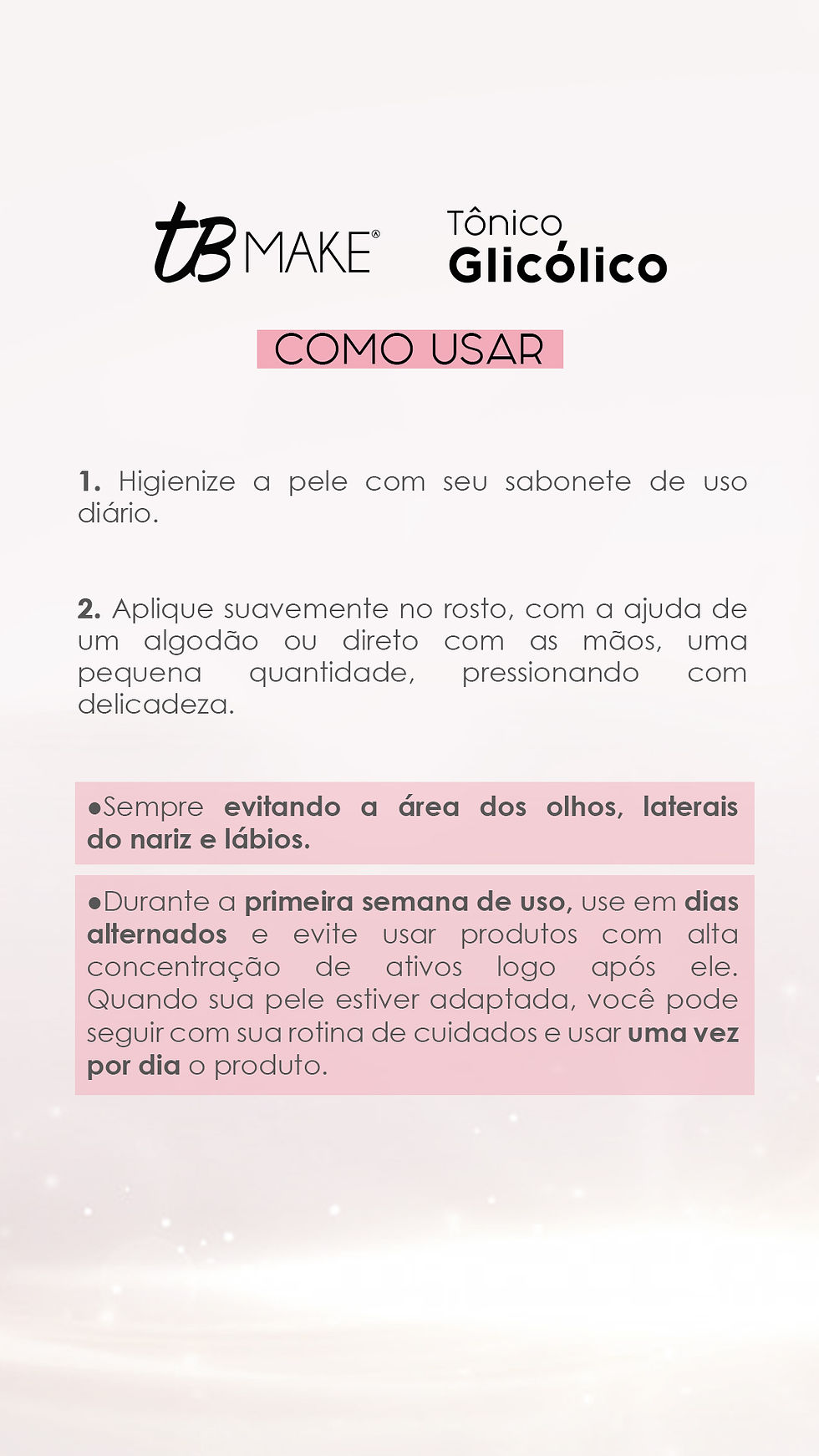 tB MAKE®

Tônico
Glicólico

COMO USAR

1. Higienize a pele com seu sabonete de uso diário.

2. Aplique suavemente no rosto, com a ajuda de um algodão ou direto com as mãos, uma pequena quantidade, pressionando com delicadeza.

●Sempre evitando a área dos olhos, laterais do nariz e lábios.

●Durante a primeira semana de uso, use em dias alternados e evite usar produtos com alta concentração de ativos logo após ele. Quando sua pele estiver adaptada, você pode seguir com sua rotina de cuidados e usar uma vez por dia o produto.